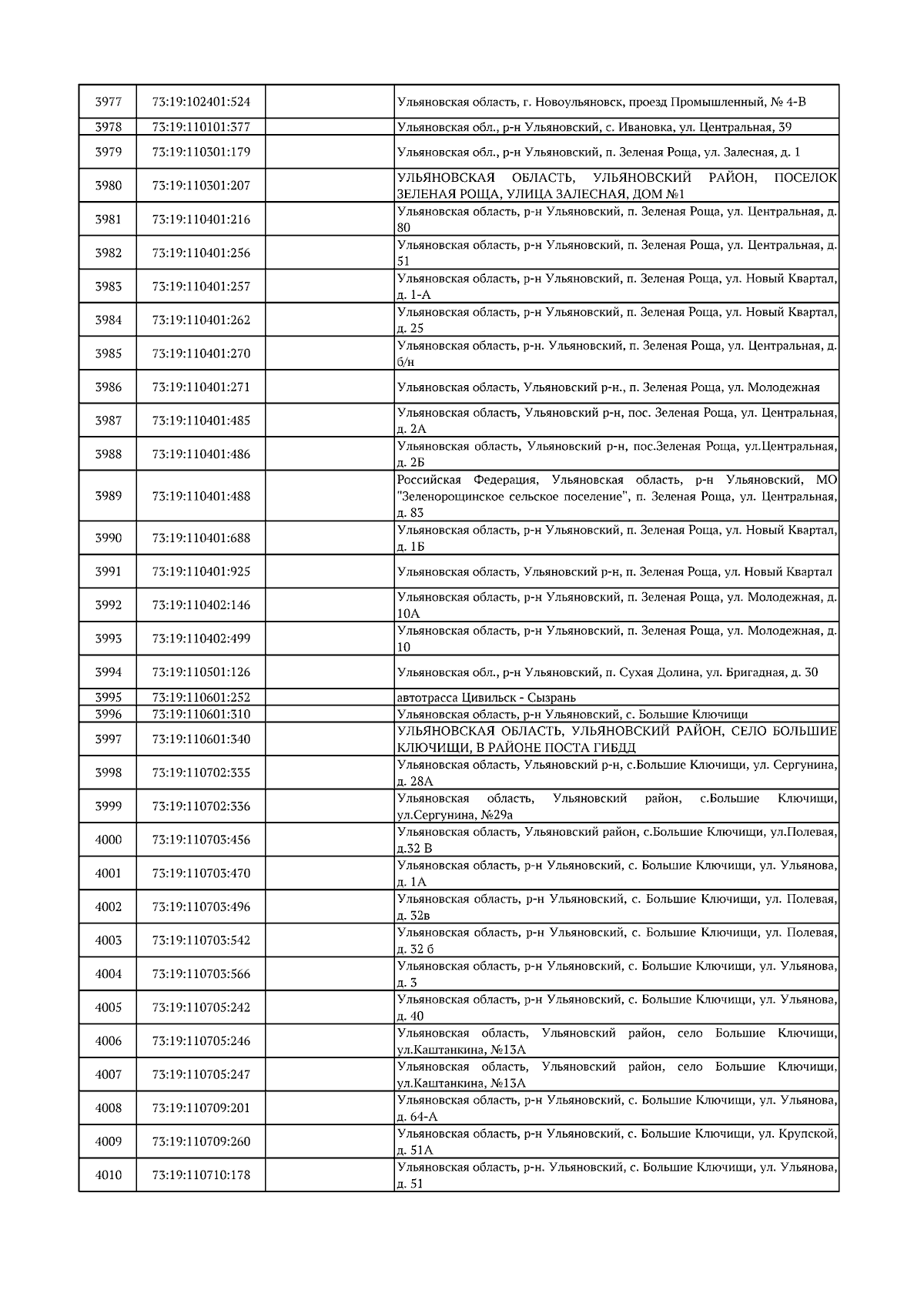 | | | | |
|---|---|---|---|
| 3977 | 73:19:102401:524 | | Ульяновская область, г. Новоульяновск, проезд Промышленный, № 4-В |
| 3978 | 73:19:110101:377 | | Ульяновская обл., р-н Ульяновский, с. Ивановка, ул. Центральная, 39 |
| 3979 | 73:19:110301:179 | | Ульяновская обл., р-н Ульяновский, п. Зеленая Роща, ул. Залесная, д. 1 |
| 3980 | 73:19:110301:207 | | УЛЬЯНОВСКАЯ ОБЛАСТЬ, УЛЬЯНОВСКИЙ РАЙОН, ПОСЕЛОК ЗЕЛЕНАЯ РОЩА, УЛИЦА ЗАЛЕСНАЯ, ДОМ №1 |
| 3981 | 73:19:110401:216 | | Ульяновская область, р-н Ульяновский, п. Зеленая Роща, ул. Центральная, д. 80 |
| 3982 | 73:19:110401:256 | | Ульяновская область, р-н Ульяновский, п. Зеленая Роща, ул. Центральная, д. 51 |
| 3983 | 73:19:110401:257 | | Ульяновская область, р-н Ульяновский, п. Зеленая Роща, ул. Новый Квартал, д. 1-А |
| 3984 | 73:19:110401:262 | | Ульяновская область, р-н Ульяновский, п. Зеленая Роща, ул. Новый Квартал, д. 25 |
| 3985 | 73:19:110401:270 | | Ульяновская область, р-н. Ульяновский, п. Зеленая Роща, ул. Центральная, д. б/н |
| 3986 | 73:19:110401:271 | | Ульяновская область, Ульяновский р-н., п. Зеленая Роща, ул. Молодежная |
| 3987 | 73:19:110401:485 | | Ульяновская область, Ульяновский р-н, пос. Зеленая Роща, ул. Центральная, д. 2А |
| 3988 | 73:19:110401:486 | | Ульяновская область, Ульяновский р-н, пос.Зеленая Роща, ул.Центральная, д. 2Б |
| 3989 | 73:19:110401:488 | | Российская Федерация, Ульяновская область, р-н Ульяновский, МО "Зеленорощинское сельское поселение", п. Зеленая Роща, ул. Центральная, д. 83 |
| 3990 | 73:19:110401:688 | | Ульяновская область, р-н Ульяновский, п. Зеленая Роща, ул. Новый Квартал, д. 1Б |
| 3991 | 73:19:110401:925 | | Ульяновская область, Ульяновский р-н, п. Зеленая Роща, ул. Новый Квартал |
| 3992 | 73:19:110402:146 | | Ульяновская область, р-н Ульяновский, п. Зеленая Роща, ул. Молодежная, д. 10А |
| 3993 | 73:19:110402:499 | | Ульяновская область, р-н Ульяновский, п. Зеленая Роща, ул. Молодежная, д. 10 |
| 3994 | 73:19:110501:126 | | Ульяновская обл., р-н Ульяновский, п. Сухая Долина, ул. Бригадная, д. 30 |
| 3995 | 73:19:110601:252 | | автотрасса Цивильск - Сызрань |
| 3996 | 73:19:110601:310 | | Ульяновская область, р-н Ульяновский, с. Большие Ключищи |
| 3997 | 73:19:110601:340 | | УЛЬЯНОВСКАЯ ОБЛАСТЬ, УЛЬЯНОВСКИЙ РАЙОН, СЕЛО БОЛЬШИЕ КЛЮЧИЩИ, В РАЙОНЕ ПОСТА ГИБДД |
| 3998 | 73:19:110702:335 | | Ульяновская область, Ульяновский р-н, с.Большие Ключищи, ул. Сергунина, д. 28А |
| 3999 | 73:19:110702:336 | | Ульяновская область, Ульяновский район, с.Большие Ключищи, ул.Сергунина, №29а |
| 4000 | 73:19:110703:456 | | Ульяновская область, Ульяновский район, с.Большие Ключищи, ул.Полевая, д.32 В |
| 4001 | 73:19:110703:470 | | Ульяновская область, р-н Ульяновский, с. Большие Ключищи, ул. Ульянова, д. 1А |
| 4002 | 73:19:110703:496 | | Ульяновская область, р-н Ульяновский, с. Большие Ключищи, ул. Полевая, д. 32в |
| 4003 | 73:19:110703:542 | | Ульяновская область, р-н Ульяновский, с. Большие Ключищи, ул. Полевая, д. 32 б |
| 4004 | 73:19:110703:566 | | Ульяновская область, р-н Ульяновский, с. Большие Ключищи, ул. Ульянова, д. 3 |
| 4005 | 73:19:110705:242 | | Ульяновская область, р-н Ульяновский, с. Большие Ключищи, ул. Ульянова, д. 40 |
| 4006 | 73:19:110705:246 | | Ульяновская область, Ульяновский район, село Большие Ключищи, ул.Каштанкина, №13А |
| 4007 | 73:19:110705:247 | | Ульяновская область, Ульяновский район, село Большие Ключищи, ул.Каштанкина, №13А |
| 4008 | 73:19:110709:201 | | Ульяновская область, р-н Ульяновский, с. Большие Ключищи, ул. Ульянова, д. 64-А |
| 4009 | 73:19:110709:260 | | Ульяновская область, р-н Ульяновский, с. Большие Ключищи, ул. Крупской, д. 51А |
| 4010 | 73:19:110710:178 | | Ульяновская область, р-н. Ульяновский, с. Большие Ключищи, ул. Ульянова, д. 51 |